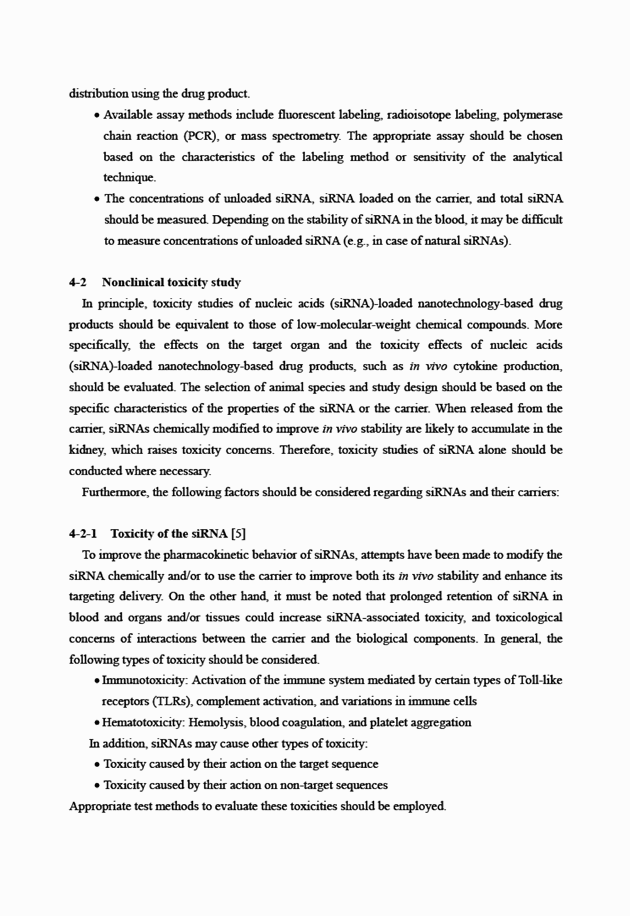 distribution using the drug product.

• Available assay methods include fluorescent labeling, radioisotope labeling, polymerase chain reaction (PCR), or mass spectrometry. The appropriate assay should be chosen based on the characteristics of the labeling method or sensitivity of the analytical technique.

• The concentrations of unloaded siRNA, siRNA loaded on the carrier, and total siRNA should be measured. Depending on the stability of siRNA in the blood, it may be difficult to measure concentrations of unloaded siRNA (e.g., in case of natural siRNAs).

4-2 Nonclinical toxicity study

In principle, toxicity studies of nucleic acids (siRNA)-loaded nanotechnology-based drug products should be equivalent to those of low-molecular-weight chemical compounds. More specifically, the effects on the target organ and the toxicity effects of nucleic acids (siRNA)-loaded nanotechnology-based drug products, such as in vivo cytokine production, should be evaluated. The selection of animal species and study design should be based on the specific characteristics of the properties of the siRNA or the carrier. When released from the carrier, siRNAs chemically modified to improve in vivo stability are likely to accumulate in the kidney, which raises toxicity concerns. Therefore, toxicity studies of siRNA alone should be conducted where necessary.

Furthermore, the following factors should be considered regarding siRNAs and their carriers:

4-2-1 Toxicity of the siRNA [5]

To improve the pharmacokinetic behavior of siRNAs, attempts have been made to modify the siRNA chemically and/or to use the carrier to improve both its in vivo stability and enhance its targeting delivery. On the other hand, it must be noted that prolonged retention of siRNA in blood and organs and/or tissues could increase siRNA-associated toxicity, and toxicological concerns of interactions between the carrier and the biological components. In general, the following types of toxicity should be considered.

• Immunotoxicity: Activation of the immune system mediated by certain types of Toll-like receptors (TLRs), complement activation, and variations in immune cells

• Hematotoxicity: Hemolysis, blood coagulation, and platelet aggregation

In addition, siRNAs may cause other types of toxicity:

• Toxicity caused by their action on the target sequence

• Toxicity caused by their action on non-target sequences

Appropriate test methods to evaluate these toxicities should be employed.